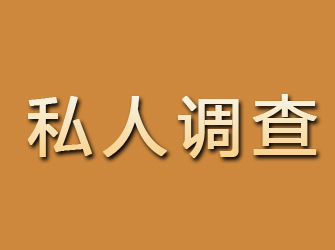 私人调查